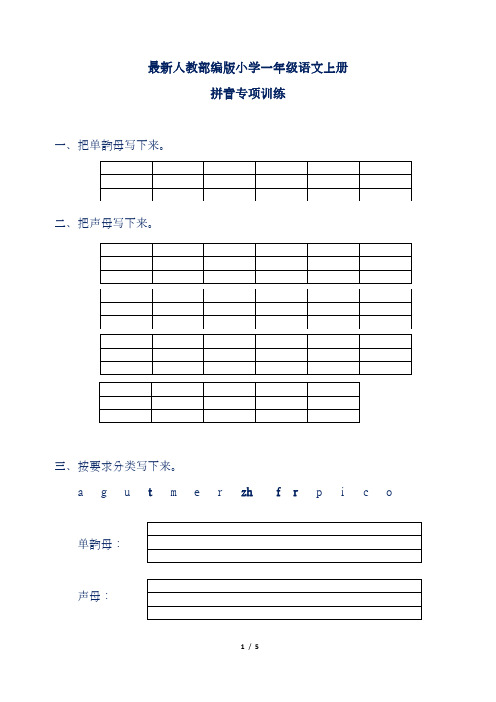 最新人教部编版小学一年级语文上册

拼音专项训练

一、把单韵母写下来。

二、把声母写下来。

三、按要求分类写下来。

a g u t m e r zh f r p i c o

单韵母：

声母：

1 / 5